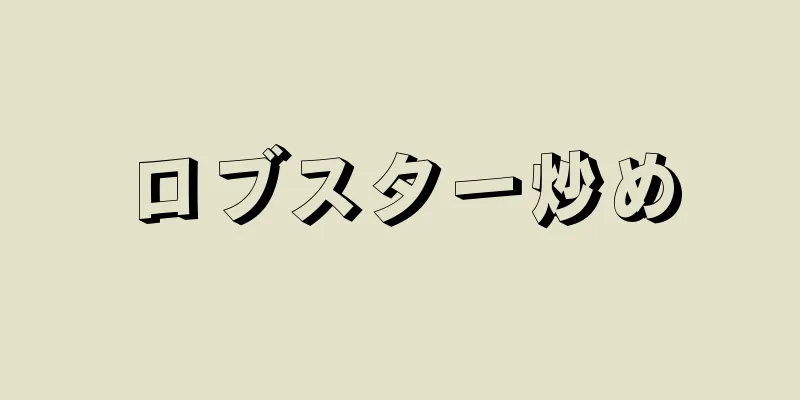 ロブスター炒め